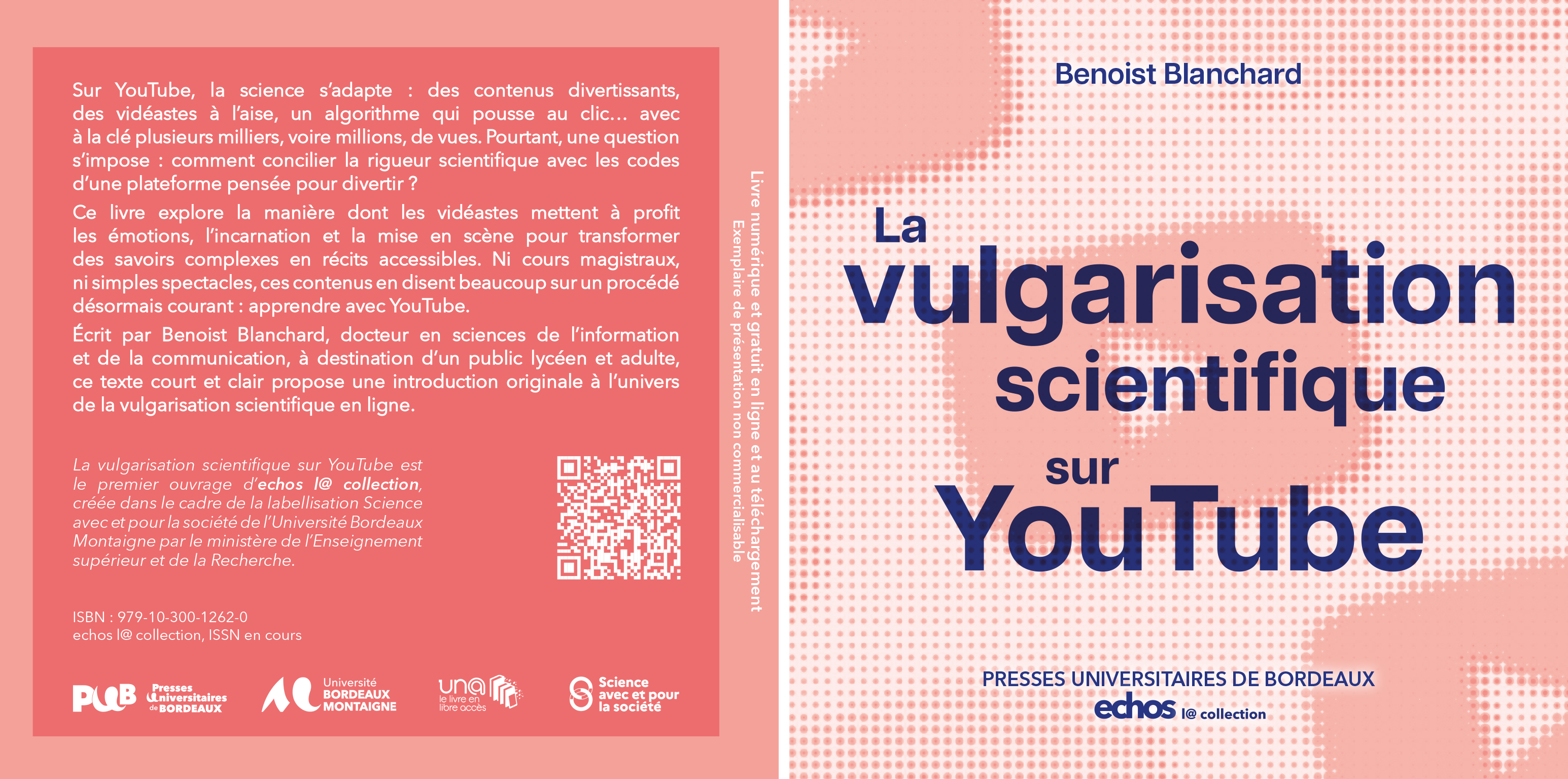 Sur YouTube, la science s'adapte : des contenus divertissants, des vidéastes à l'aise, un algorithme qui pousse au clic… avec à la clé plusieurs milliers, voire millions, de vues. Pourtant, une question s'impose : comment concilier la rigueur scientifique avec les codes d'une plateforme pensée pour divertir ?

Ce livre explore la manière dont les vidéastes mettent à profit les émotions, l'incarnation et la mise en scène pour transformer des savoirs complexes en récits accessibles. Ni cours magistraux, ni simples spectacles, ces contenus en disent beaucoup sur un procédé désormais courant : apprendre avec YouTube.

Écrit par Benoist Blanchard, docteur en sciences de l'information et de la communication, à destination d'un public lycéen et adulte, ce texte court et clair propose une introduction originale à l'univers de la vulgarisation scientifique en ligne.

La vulgarisation scientifique sur YouTube est le premier ouvrage d'echos l@ collection, créée dans le cadre de la labellisation Science avec et pour la société de l'Université Bordeaux Montaigne par le ministère de l'Enseignement supérieur et de la Recherche.

ISBN : 979-10-300-1262-0
echos l@ collection, ISSN en cours

PUB Presses Universitaires de BORDEAUX

Université BORDEAUX MONTAIGNE

una le livre en libre accès

Science avec et pour la société

Livre numérique et gratuit en ligne et au téléchargement
Exemplaire de présentation non commercialisable

Benoist Blanchard

La vulgarisation scientifique sur YouTube

PRESSES UNIVERSITAIRES DE BORDEAUX
echos l@ collection